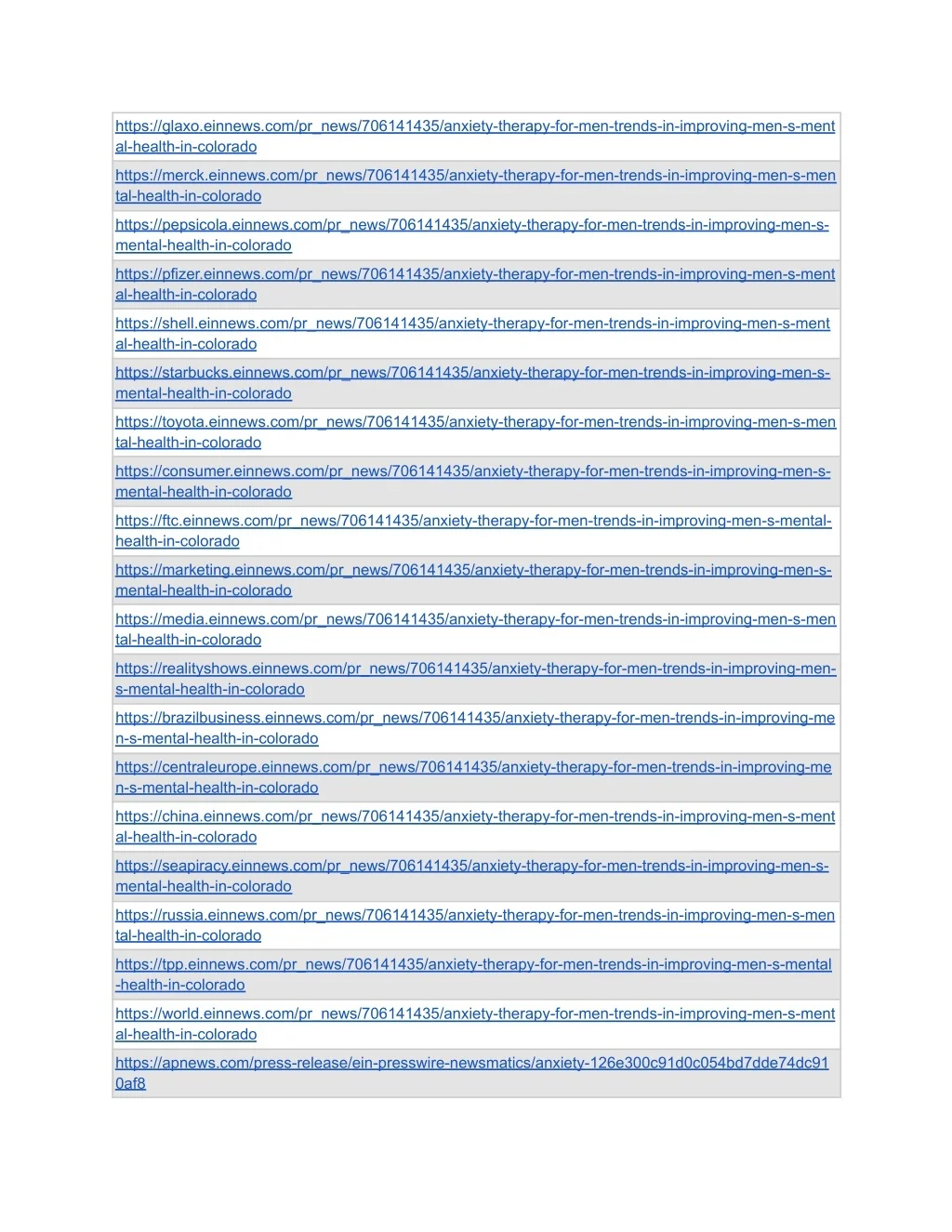 | |
|---|
| https://glaxo.einnews.com/pr_news/706141435/anxiety-therapy-for-men-trends-in-improving-men-s-mental-health-in-colorado |
| https://merck.einnews.com/pr_news/706141435/anxiety-therapy-for-men-trends-in-improving-men-s-mental-health-in-colorado |
| https://pepsicola.einnews.com/pr_news/706141435/anxiety-therapy-for-men-trends-in-improving-men-s-mental-health-in-colorado |
| https://pfizer.einnews.com/pr_news/706141435/anxiety-therapy-for-men-trends-in-improving-men-s-mental-health-in-colorado |
| https://shell.einnews.com/pr_news/706141435/anxiety-therapy-for-men-trends-in-improving-men-s-mental-health-in-colorado |
| https://starbucks.einnews.com/pr_news/706141435/anxiety-therapy-for-men-trends-in-improving-men-s-mental-health-in-colorado |
| https://toyota.einnews.com/pr_news/706141435/anxiety-therapy-for-men-trends-in-improving-men-s-mental-health-in-colorado |
| https://consumer.einnews.com/pr_news/706141435/anxiety-therapy-for-men-trends-in-improving-men-s-mental-health-in-colorado |
| https://ftc.einnews.com/pr_news/706141435/anxiety-therapy-for-men-trends-in-improving-men-s-mental-health-in-colorado |
| https://marketing.einnews.com/pr_news/706141435/anxiety-therapy-for-men-trends-in-improving-men-s-mental-health-in-colorado |
| https://media.einnews.com/pr_news/706141435/anxiety-therapy-for-men-trends-in-improving-men-s-mental-health-in-colorado |
| https://realityshows.einnews.com/pr_news/706141435/anxiety-therapy-for-men-trends-in-improving-men-s-mental-health-in-colorado |
| https://brazilbusiness.einnews.com/pr_news/706141435/anxiety-therapy-for-men-trends-in-improving-men-s-mental-health-in-colorado |
| https://centraleurope.einnews.com/pr_news/706141435/anxiety-therapy-for-men-trends-in-improving-men-s-mental-health-in-colorado |
| https://china.einnews.com/pr_news/706141435/anxiety-therapy-for-men-trends-in-improving-men-s-mental-health-in-colorado |
| https://seapiracy.einnews.com/pr_news/706141435/anxiety-therapy-for-men-trends-in-improving-men-s-mental-health-in-colorado |
| https://russia.einnews.com/pr_news/706141435/anxiety-therapy-for-men-trends-in-improving-men-s-mental-health-in-colorado |
| https://tpp.einnews.com/pr_news/706141435/anxiety-therapy-for-men-trends-in-improving-men-s-mental-health-in-colorado |
| https://world.einnews.com/pr_news/706141435/anxiety-therapy-for-men-trends-in-improving-men-s-mental-health-in-colorado |
| https://apnews.com/press-release/ein-presswire-newsmatics/anxiety-126e300c91d0c054bd7dde74dc910af8 |